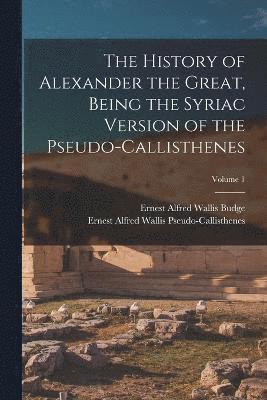 The History of Alexander the Great, Being the Syriac Version of the Pseudo-Callisthenes

Volume 1

Ernest Alfred Wallis Budge
Ernest Alfred Wallis Pseudo-Callisthenes